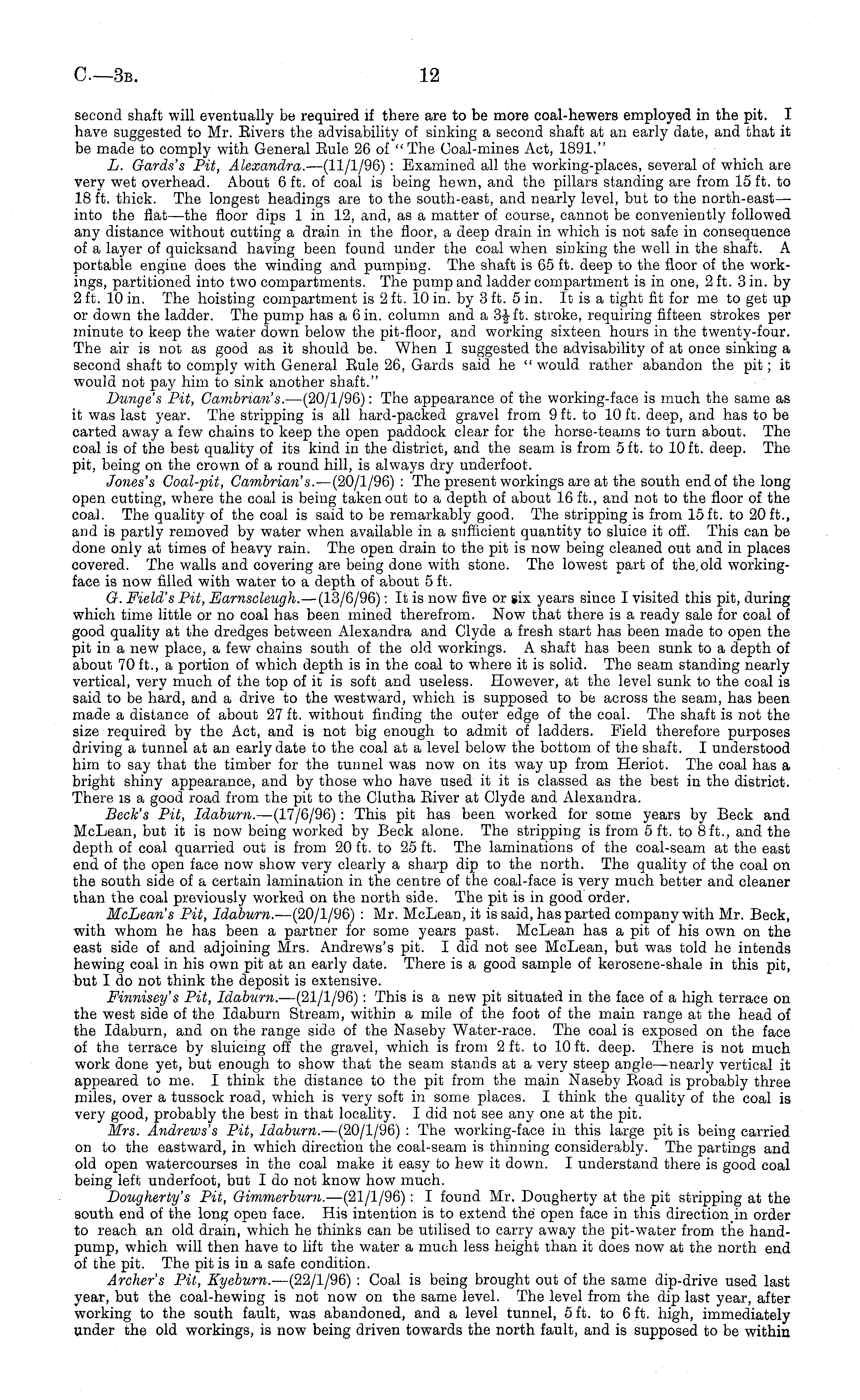 C.—3B. 12

second shaft will eventually be required if there are to be more coal-hewers employed in the pit. I have suggested to Mr. Rivers the advisability of sinking a second shaft at an early date, and that it be made to comply with General Rule 26 of "The Coal-mines Act, 1891."

L. Gards's Pit, Alexandra.—(11/1/96): Examined all the working-places, several of which are very wet overhead. About 6 ft. of coal is being hewn, and the pillars standing are from 15 ft. to 18 ft. thick. The longest headings are to the south-east, and nearly level, but to the north-east—into the flat—the floor dips 1 in 12, and, as a matter of course, cannot be conveniently followed any distance without cutting a drain in the floor, a deep drain in which is not safe in consequence of a layer of quicksand having been found under the coal when sinking the well in the shaft. A portable engine does the winding and pumping. The shaft is 65 ft. deep to the floor of the workings, partitioned into two compartments. The pump and ladder compartment is in one, 2 ft. 3 in. by 2 ft. 10 in. The hoisting compartment is 2 ft. 10 in. by 3 ft. 5 in. It is a tight fit for me to get up or down the ladder. The pump has a 6 in. column and a $3\frac{1}{2}$ ft. stroke, requiring fifteen strokes per minute to keep the water down below the pit-floor, and working sixteen hours in the twenty-four. The air is not as good as it should be. When I suggested the advisability of at once sinking a second shaft to comply with General Rule 26, Gards said he "would rather abandon the pit; it would not pay him to sink another shaft."

Dunge's Pit, Cambrian's.—(20/1/96): The appearance of the working-face is much the same as it was last year. The stripping is all hard-packed gravel from 9 ft. to 10 ft. deep, and has to be carted away a few chains to keep the open paddock clear for the horse-teams to turn about. The coal is of the best quality of its kind in the district, and the seam is from 5 ft. to 10 ft. deep. The pit, being on the crown of a round hill, is always dry underfoot.

Jones's Coal-pit, Cambrian's.—(20/1/96): The present workings are at the south end of the long open cutting, where the coal is being taken out to a depth of about 16 ft., and not to the floor of the coal. The quality of the coal is said to be remarkably good. The stripping is from 15 ft. to 20 ft., and is partly removed by water when available in a sufficient quantity to sluice it off. This can be done only at times of heavy rain. The open drain to the pit is now being cleaned out and in places covered. The walls and covering are being done with stone. The lowest part of the old working-face is now filled with water to a depth of about 5 ft.

G. Field's Pit, Earnscleugh.—(13/6/96): It is now five or six years since I visited this pit, during which time little or no coal has been mined therefrom. Now that there is a ready sale for coal of good quality at the dredges between Alexandra and Clyde a fresh start has been made to open the pit in a new place, a few chains south of the old workings. A shaft has been sunk to a depth of about 70 ft., a portion of which depth is in the coal to where it is solid. The seam standing nearly vertical, very much of the top of it is soft and useless. However, at the level sunk to the coal is said to be hard, and a drive to the westward, which is supposed to be across the seam, has been made a distance of about 27 ft. without finding the outer edge of the coal. The shaft is not the size required by the Act, and is not big enough to admit of ladders. Field therefore purposes driving a tunnel at an early date to the coal at a level below the bottom of the shaft. I understood him to say that the timber for the tunnel was now on its way up from Heriot. The coal has a bright shiny appearance, and by those who have used it it is classed as the best in the district. There is a good road from the pit to the Clutha River at Clyde and Alexandra.

Beck's Pit, Idaburn.—(17/6/96): This pit has been worked for some years by Beck and McLean, but it is now being worked by Beck alone. The stripping is from 5 ft. to 8 ft., and the depth of coal quarried out is from 20 ft. to 25 ft. The laminations of the coal-seam at the east end of the open face now show very clearly a sharp dip to the north. The quality of the coal on the south side of a certain lamination in the centre of the coal-face is very much better and cleaner than the coal previously worked on the north side. The pit is in good order.

McLean's Pit, Idaburn.—(20/1/96): Mr. McLean, it is said, has parted company with Mr. Beck, with whom he has been a partner for some years past. McLean has a pit of his own on the east side of and adjoining Mrs. Andrews's pit. I did not see McLean, but was told he intends hewing coal in his own pit at an early date. There is a good sample of kerosene-shale in this pit, but I do not think the deposit is extensive.

Finnisey's Pit, Idaburn.—(21/1/96): This is a new pit situated in the face of a high terrace on the west side of the Idaburn Stream, within a mile of the foot of the main range at the head of the Idaburn, and on the range side of the Naseby Water-race. The coal is exposed on the face of the terrace by sluicing off the gravel, which is from 2 ft. to 10 ft. deep. There is not much work done yet, but enough to show that the seam stands at a very steep angle—nearly vertical it appeared to me. I think the distance to the pit from the main Naseby Road is probably three miles, over a tussock road, which is very soft in some places. I think the quality of the coal is very good, probably the best in that locality. I did not see any one at the pit.

Mrs. Andrews's Pit, Idaburn.—(20/1/96): The working-face in this large pit is being carried on to the eastward, in which direction the coal-seam is thinning considerably. The partings and old open watercourses in the coal make it easy to hew it down. I understand there is good coal being left underfoot, but I do not know how much.

Dougherty's Pit, Gimmerburn.—(21/1/96): I found Mr. Dougherty at the pit stripping at the south end of the long open face. His intention is to extend the open face in this direction in order to reach an old drain, which he thinks can be utilised to carry away the pit-water from the hand-pump, which will then have to lift the water a much less height than it does now at the north end of the pit. The pit is in a safe condition.

Archer's Pit, Kyeburn.—(22/1/96): Coal is being brought out of the same dip-drive used last year, but the coal-hewing is not now on the same level. The level from the dip last year, after working to the south fault, was abandoned, and a level tunnel, 5 ft. to 6 ft. high, immediately under the old workings, is now being driven towards the north fault, and is supposed to be within